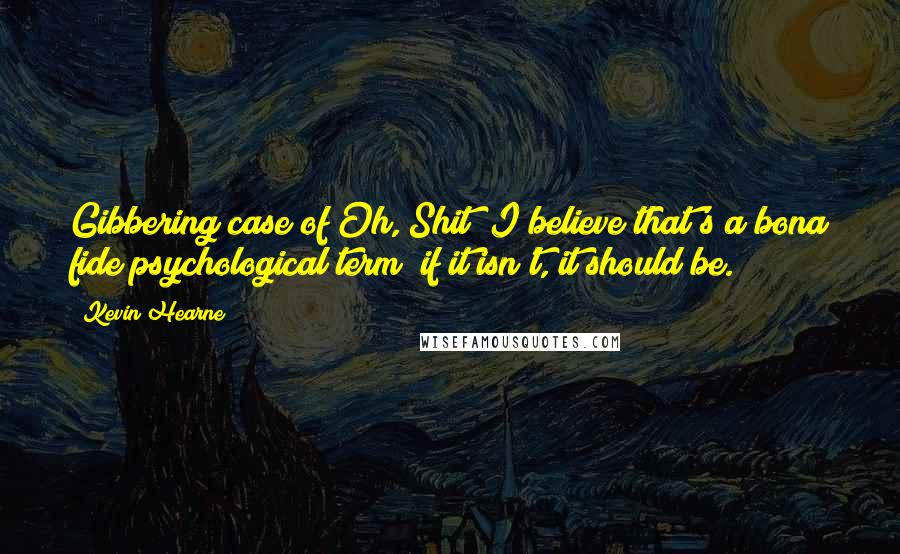 Gibbering case of Oh, Shit I believe that's a bona fide psychological term if it isn't, it should be.

Kevin Hearne

WISEFAMOUSQUOTES.COM